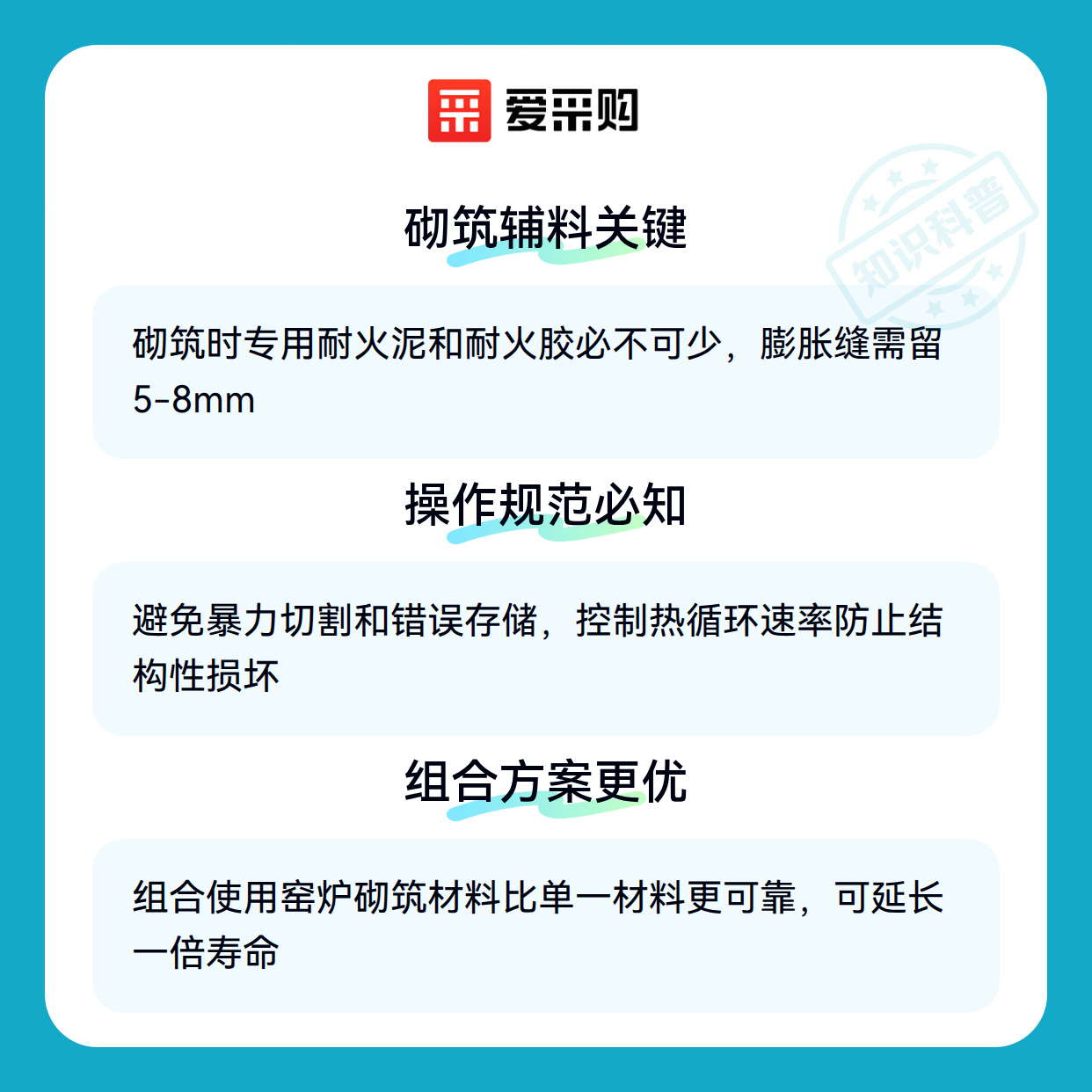 爱采购

砌筑辅料关键

砌筑时专用耐火泥和耐火胶必不可少，膨胀缝需留5-8mm

操作规范必知

避免暴力切割和错误存储，控制热循环速率防止结构性损坏

组合方案更优

组合使用窑炉砌筑材料比单一材料更可靠，可延长一倍寿命

知识科普